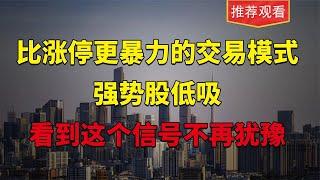 推荐观看

比涨停更暴力的交易模式

强势股低吸

看到这个信号不再犹豫